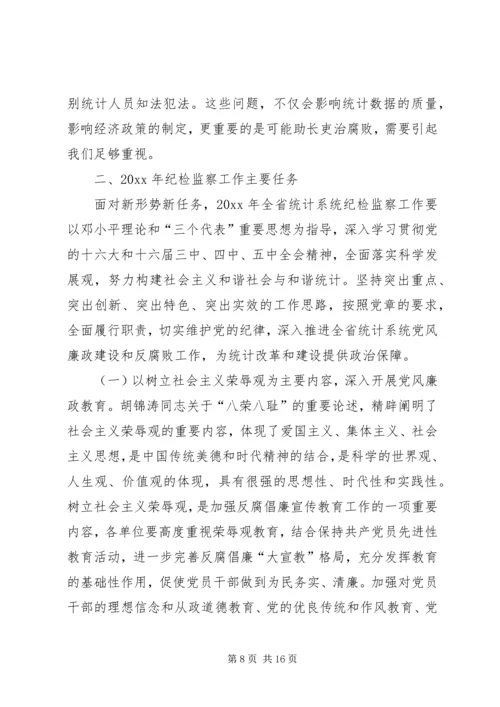 别统计人员知法犯法。这些问题，不仅会影响统计数据的质量，影响经济政策的制定，更重要的是可能助长吏治腐败，需要引起我们足够重视。

二、20xx 年纪检监察工作主要任务

面对新形势新任务，20xx 年全省统计系统纪检监察工作要以邓小平理论和“三个代表”重要思想为指导，深入学习贯彻党的十六大和十六届三中、四中、五中全会精神，全面落实科学发展观，努力构建社会主义和谐社会与和谐统计。坚持突出重点、突出创新、突出特色、突出实效的工作思路，按照党章的要求，全面履行职责，切实维护党的纪律，深入推进全省统计系统党风廉政建设和反腐败工作，为统计改革和建设提供政治保障。

（一）以树立社会主义荣辱观为主要内容，深入开展党风廉政教育。胡锦涛同志关于“八荣八耻”的重要论述，精辟阐明了社会主义荣辱观的重要内容，体现了爱国主义、集体主义、社会主义思想，是中国传统美德和时代精神的结合，是科学的世界观、人生观、价值观的体现，具有很强的思想性、时代性和实践性。树立社会主义荣辱观，是加强反腐倡廉宣传教育工作的一项重要内容，各单位要高度重视荣辱观教育，结合保持共产党员先进性教育活动，进一步完善反腐倡廉“大宣教”格局，充分发挥教育的基础性作用，促使党员干部做到为民务实、清廉。加强对党员干部的理想信念和从政道德教育、党的优良传统和作风教育、党

第 8 页 共 16 页